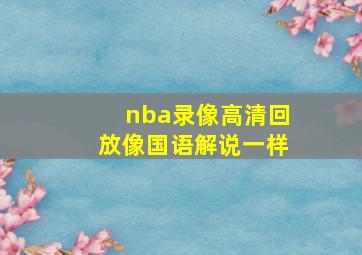 nba录像高清回放像国语解说一样